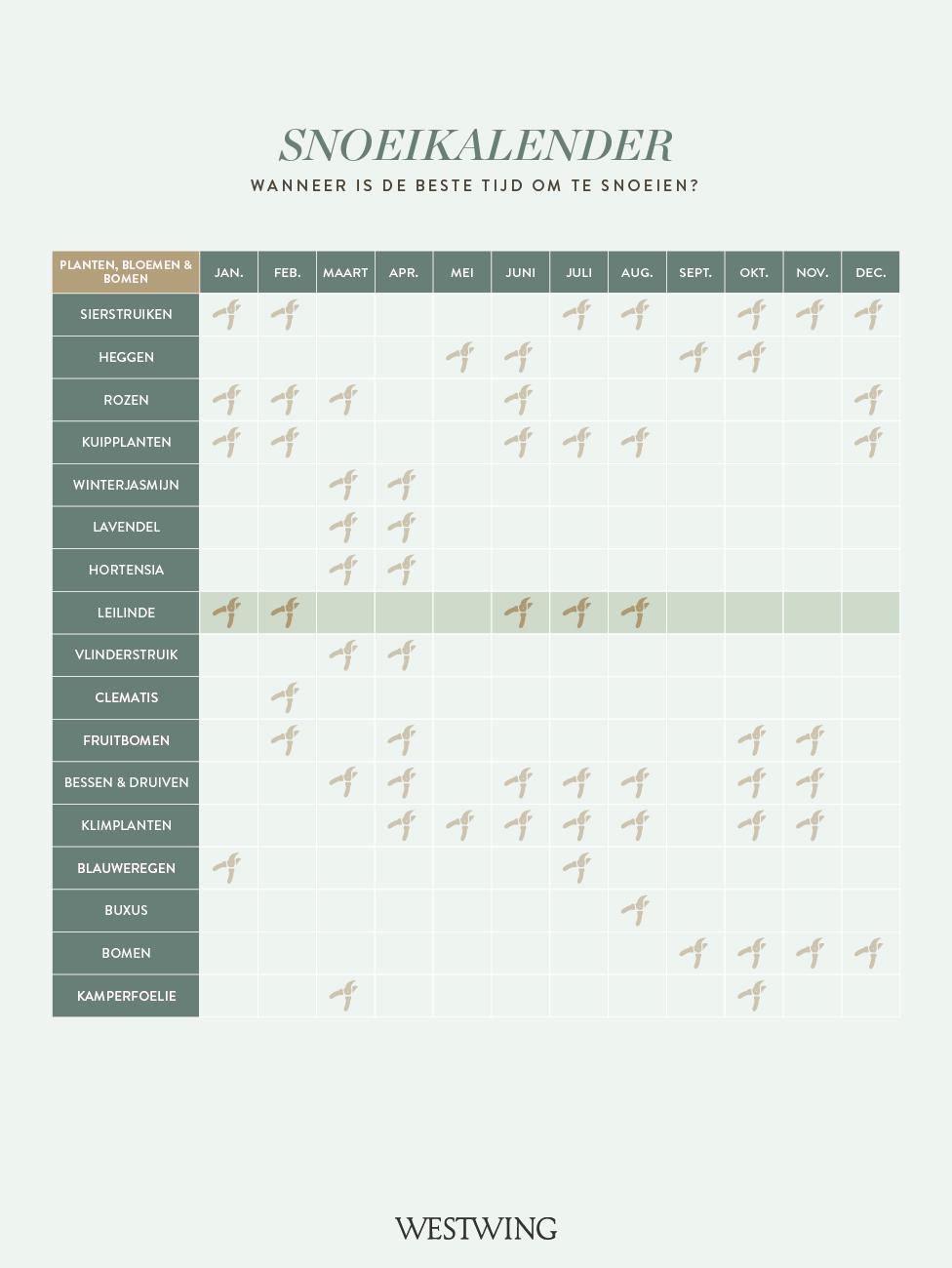 SNOEIKALENDER

WANNEER IS DE BESTE TIJD OM TE SNOEIEN?

| PLANTEN, BLOEMEN & BOMEN | JAN. | FEB. | MAART | APR. | MEI | JUNI | JULI | AUG. | SEPT. | OKT. | NOV. | DEC. |
|---|---|---|---|---|---|---|---|---|---|---|---|---|
| SIERSTRUIKEN | | | | | | | | | | | | |
| HEGGEN | | | | | | | | | | | | |
| ROZEN | | | | | | | | | | | | |
| KUIPPLANTEN | | | | | | | | | | | | |
| WINTERJASMIJN | | | | | | | | | | | | |
| LAVENDEL | | | | | | | | | | | | |
| HORTENSIA | | | | | | | | | | | | |
| LEILINDE | | | | | | | | | | | | |
| VLINDERSTRUIK | | | | | | | | | | | | |
| CLEMATIS | | | | | | | | | | | | |
| FRUITBOMEN | | | | | | | | | | | | |
| BESSEN & DRUIVEN | | | | | | | | | | | | |
| KLIMPLANTEN | | | | | | | | | | | | |
| BLAUWEREGEN | | | | | | | | | | | | |
| BUXUS | | | | | | | | | | | | |
| BOMEN | | | | | | | | | | | | |
| KAMPERFOELIE | | | | | | | | | | | | |

WESTWING